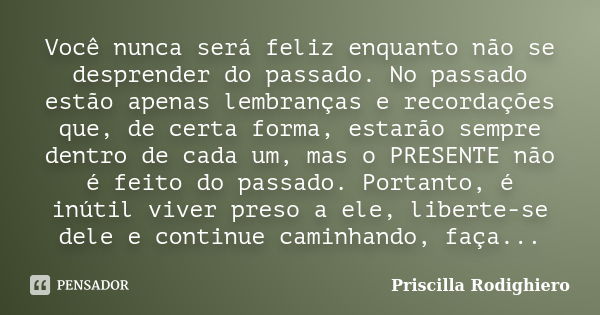 Você nunca será feliz enquanto não se desprender do passado. No passado estão apenas lembranças e recordações que, de certa forma, estarão sempre dentro de cada um, mas o PRESENTE não é feito do passado. Portanto, é inútil viver preso a ele, liberte-se dele e continue caminhando, faça...

PENSADOR

Priscilla Rodighiero